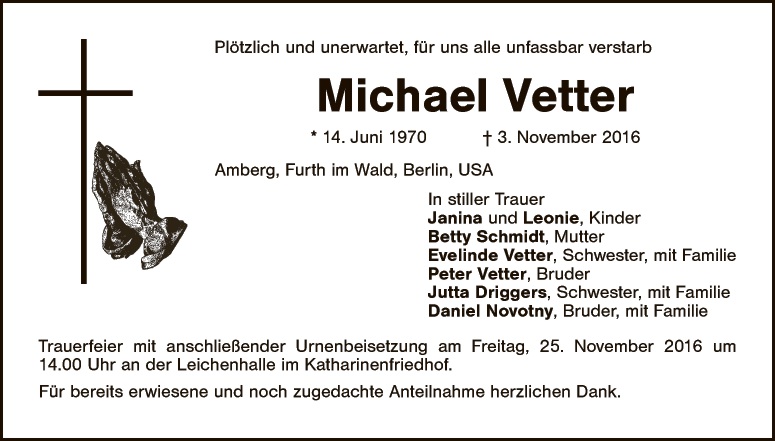 Plötzlich und unerwartet, für uns alle unfassbar verstarb

Michael Vetter

* 14. Juni 1970 † 3. November 2016

Amberg, Furth im Wald, Berlin, USA

In stiller Trauer
Janina und Leonie, Kinder
Betty Schmidt, Mutter
Evelinde Vetter, Schwester, mit Familie
Peter Vetter, Bruder
Jutta Driggers, Schwester, mit Familie
Daniel Novotny, Bruder, mit Familie

Trauerfeier mit anschließender Urnenbeisetzung am Freitag, 25. November 2016 um 14.00 Uhr an der Leichenhalle im Katharinenfriedhof.

Für bereits erwiesene und noch zugedachte Anteilnahme herzlichen Dank.